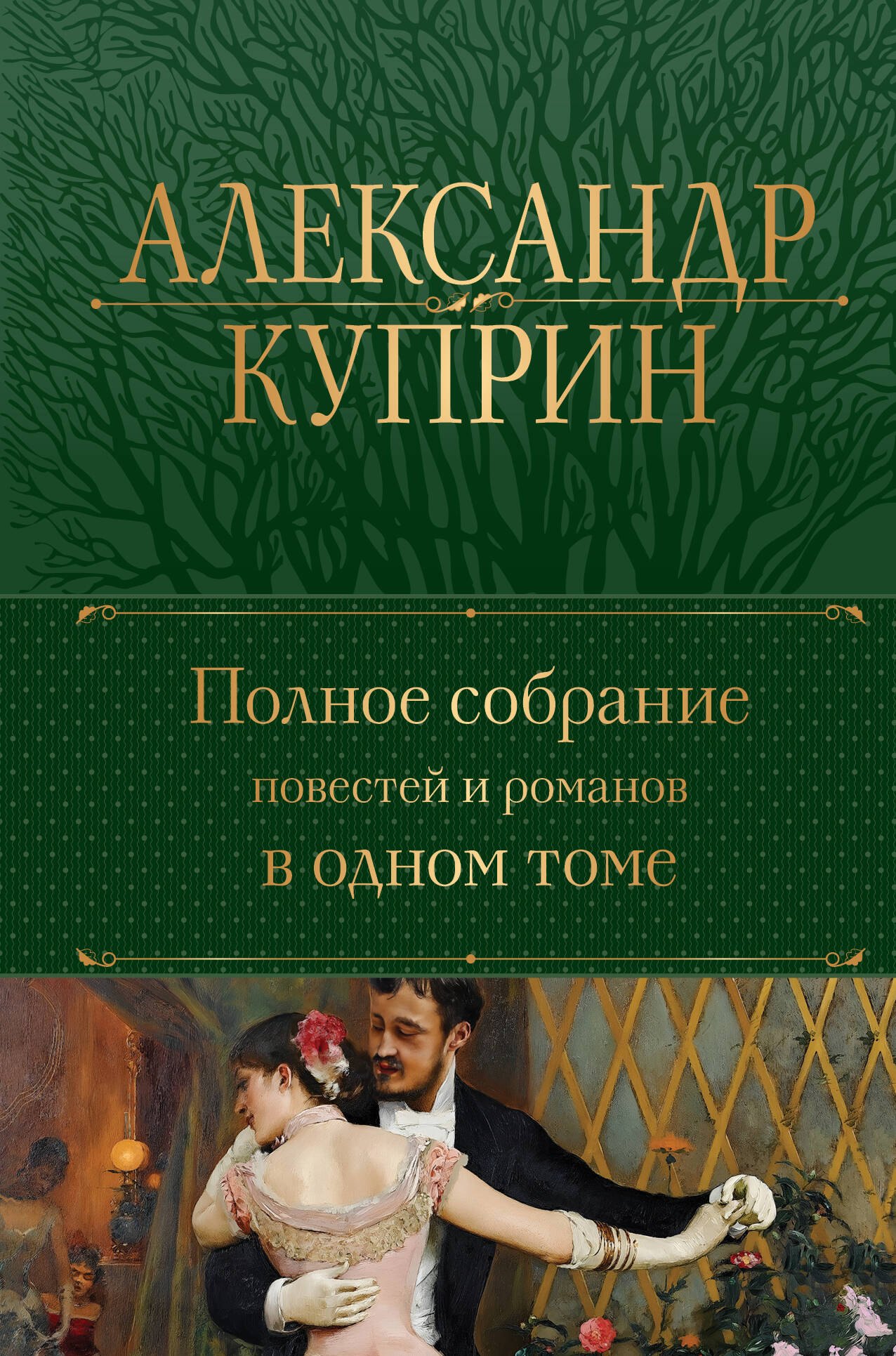 АЛЕКСАНДР
КУПРИН

Полное собрание
повестей и романов
в одном томе